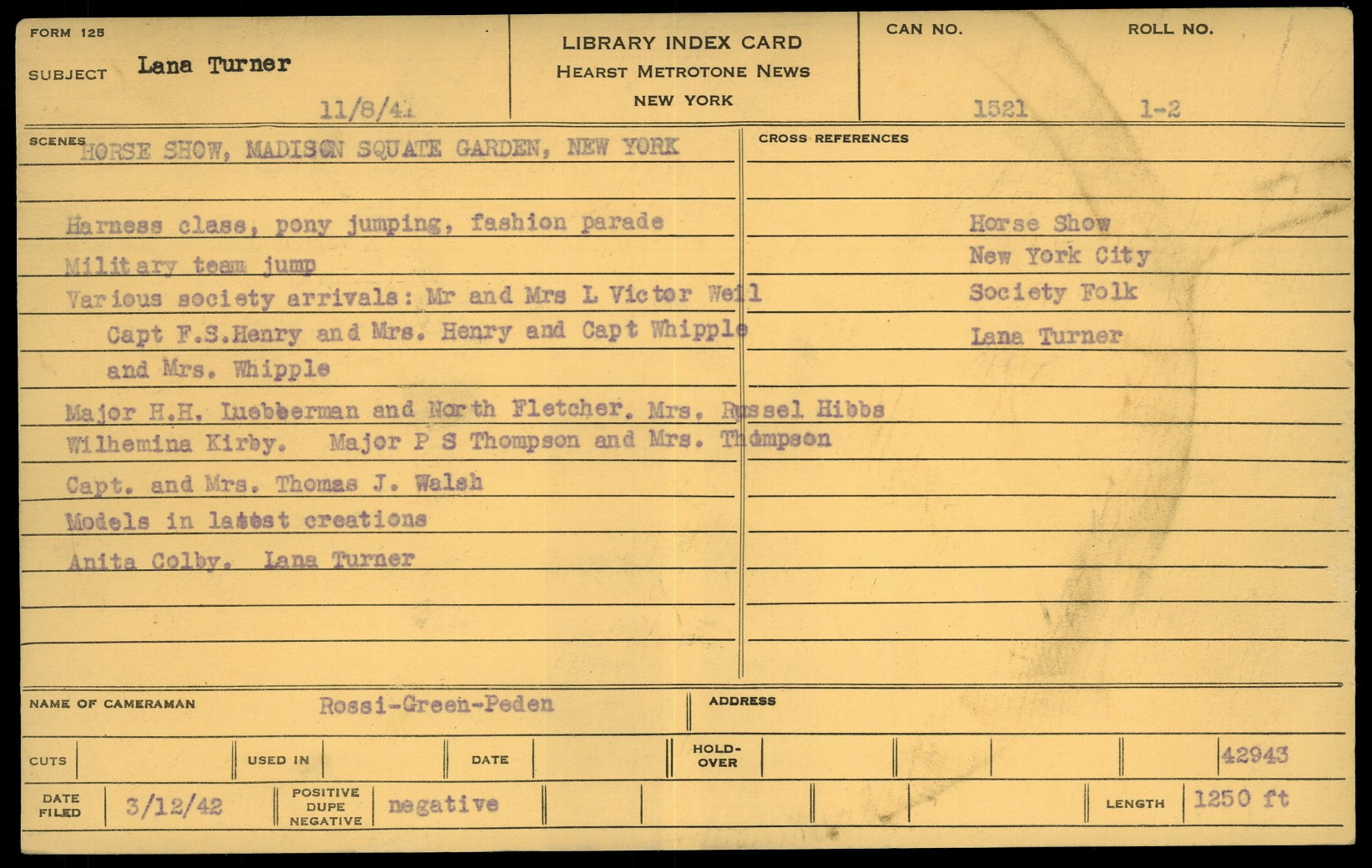 FORM 125

SUBJECT Lana Turner

11/8/41

LIBRARY INDEX CARD
HEARST METROTONE NEWS
NEW YORK

CAN NO.
1521

ROLL NO.
1-2

SCENES HORSE SHOW, MADISON SQUATE GARDEN, NEW YORK

Harness class, pony jumping, fashion parade

Military team jump

Various society arrivals: Mr and Mrs L Victor Weil

Capt F.S.Henry and Mrs. Henry and Capt Whipple

and Mrs. Whipple

Major H.H. Luebberman and North Fletcher. Mrs. Russel Hibbs

Wilhemina Kirby. Major P S Thompson and Mrs. Thompson

Capt. and Mrs. Thomas J. Walsh

Models in latest creations

Anita Colby. Lana Turner

CROSS REFERENCES

Horse Show
New York City
Society Folk
Lana Turner

NAME OF CAMERAMAN Rossi-Green-Peden

ADDRESS

CUTS

USED IN

DATE

HOLD-OVER

42943

DATE FILED 3/12/42

POSITIVE DUPE NEGATIVE negative

LENGTH 1250 ft